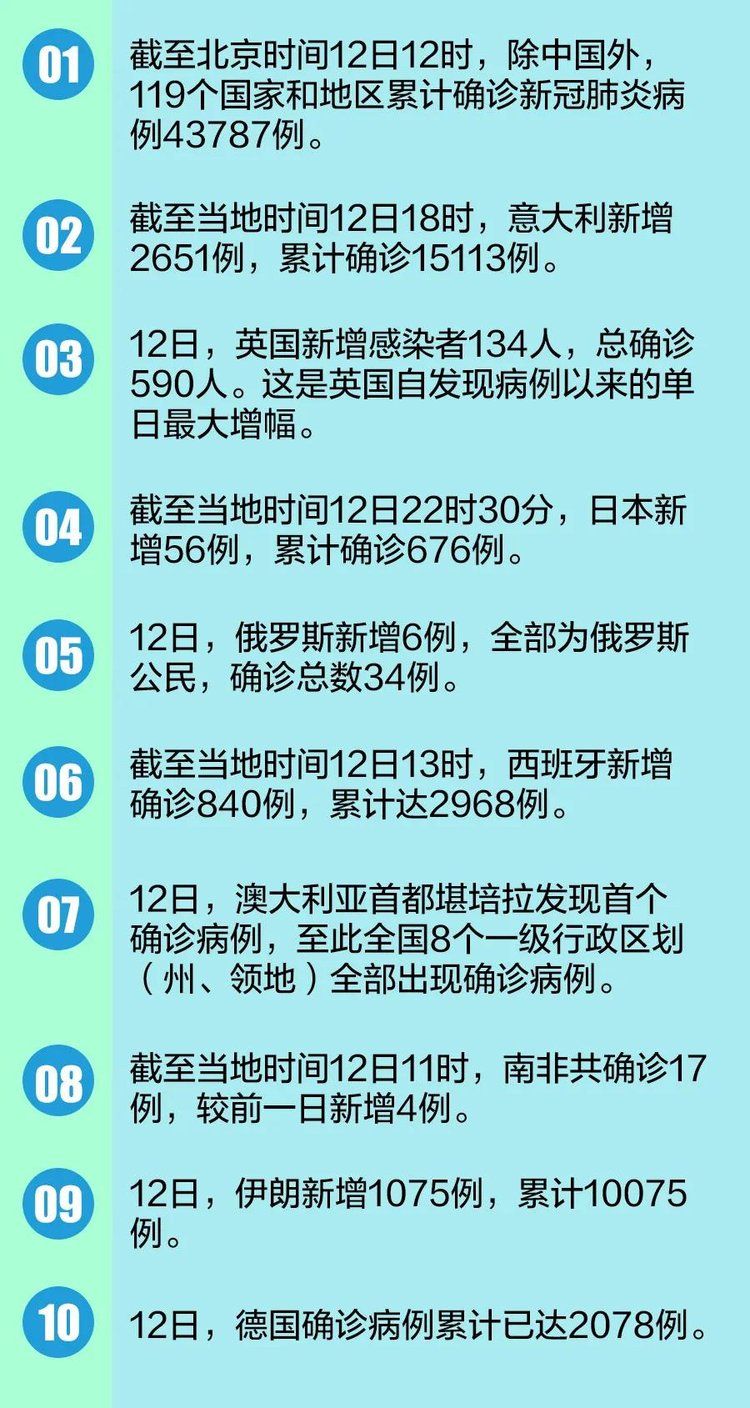 01

截至北京时间12日12时，除中国外，119个国家和地区累计确诊新冠肺炎病例43787例。

02

截至当地时间12日18时，意大利新增2651例，累计确诊15113例。

03

12日，英国新增感染者134人，总确诊590人。这是英国自发现病例以来的单日最大增幅。

04

截至当地时间12日22时30分，日本新增56例，累计确诊676例。

05

12日，俄罗斯新增6例，全部为俄罗斯公民，确诊总数34例。

06

截至当地时间12日13时，西班牙新增确诊840例，累计达2968例。

07

12日，澳大利亚首都堪培拉发现首个确诊病例，至此全国8个一级行政区划（州、领地）全部出现确诊病例。

08

截至当地时间12日11时，南非共确诊17例，较前一日新增4例。

09

12日，伊朗新增1075例，累计10075例。

10

12日，德国确诊病例累计已达2078例。